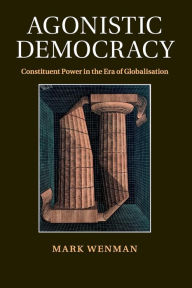 AGONISTIC DEMOCRACY

Constituent Power in the Era of Globalisation

MARK WENMAN